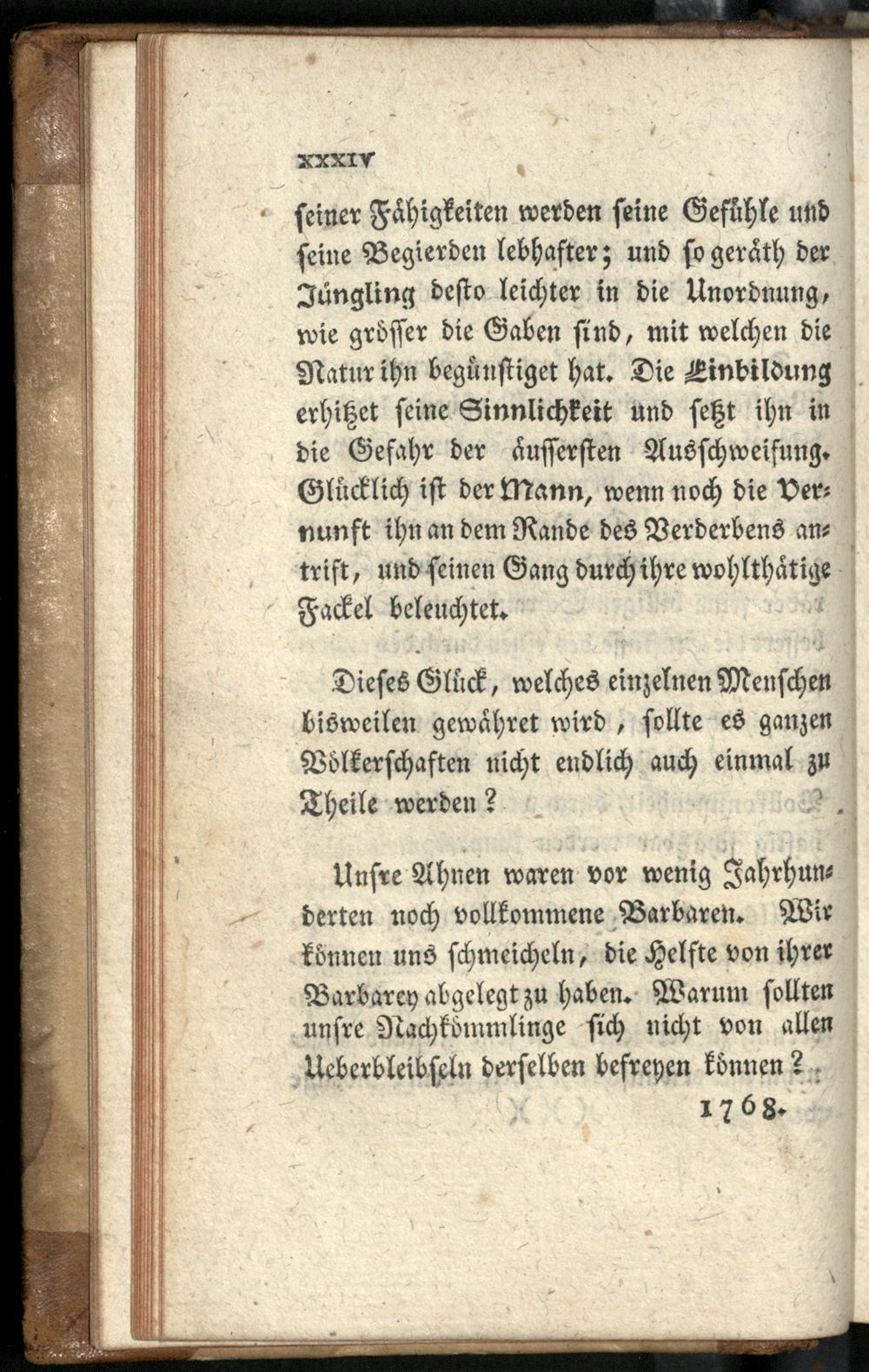 XXXIV

seiner Fähigkeiten werden seine Gefühle und seine Begierden lebhafter; und so geräth der Jüngling desto leichter in die Unordnung, wie grösser die Gaben sind, mit welchen die Natur ihn begünstiget hat. Die Einbildung erhitzet seine Sinnlichkeit und setzt ihn in die Gefahr der äussersten Ausschweifung. Glücklich ist der Mann, wenn noch die Vernunft ihn an dem Rande des Verderbens antrift, und seinen Gang durch ihre wohlthätige Fackel beleuchtet.

Dieses Glück, welches einzelnen Menschen bisweilen gewähret wird, sollte es ganzen Völkerschaften nicht endlich auch einmal zu Theile werden?

Unsre Ahnen waren vor wenig Jahrhunderten noch vollkommene Barbaren. Wir können uns schmeicheln, die Helfte von ihrer Barbarey abgelegt zu haben. Warum sollten unsre Nachkömmlinge sich nicht von allen Ueberbleibseln derselben befreyen können?

1768.